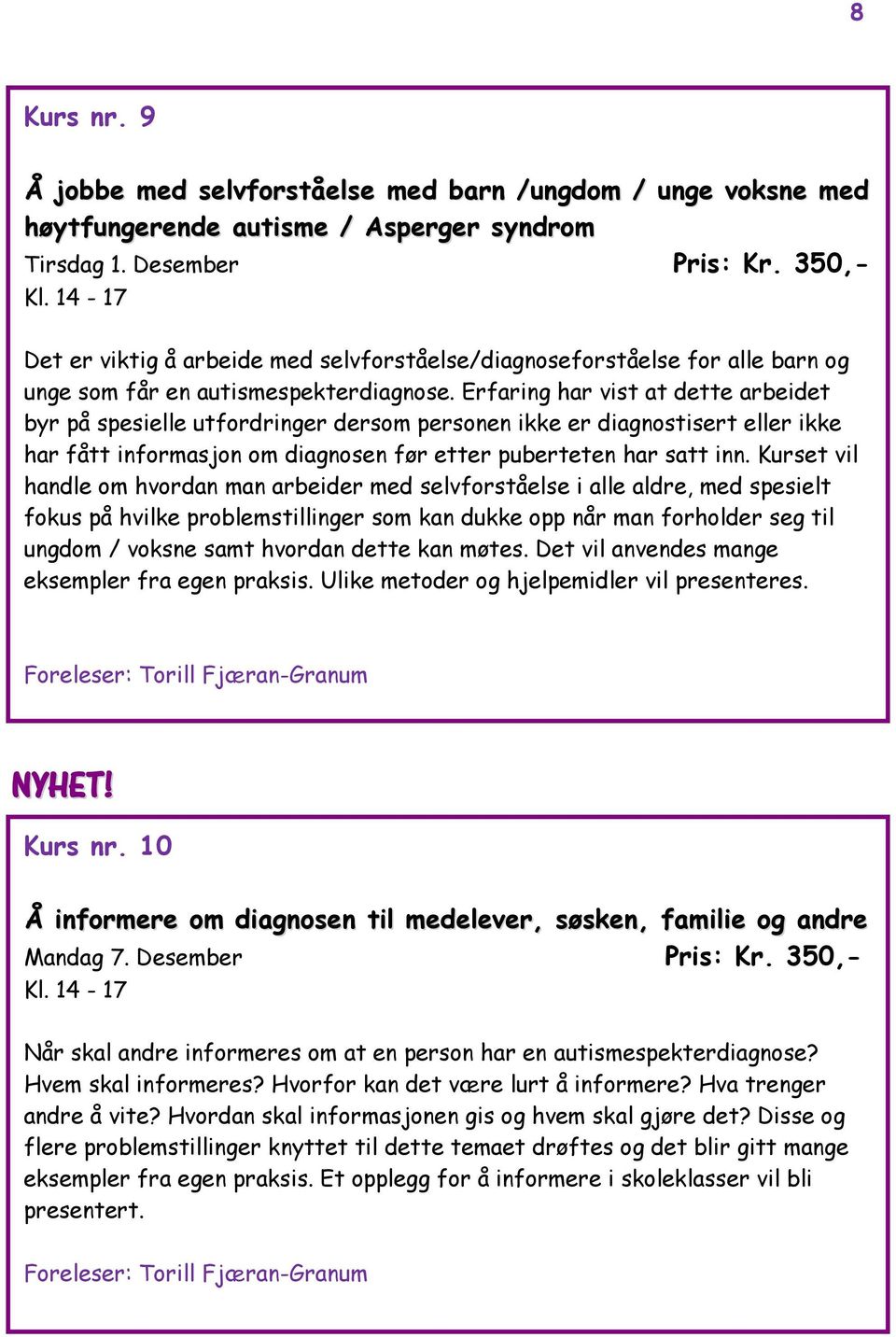 8

Kurs nr. 9

Å jobbe med selvforståelse med barn /ungdom / unge voksne med høytfungerende autisme / Asperger syndrom

Tirsdag 1. Desember Pris: Kr. 350,-
Kl. 14 - 17

Det er viktig å arbeide med selvforståelse/diagnoseforståelse for alle barn og unge som får en autismespekterdiagnose. Erfaring har vist at dette arbeidet byr på spesielle utfordringer dersom personen ikke er diagnostisert eller ikke har fått informasjon om diagnosen før etter puberteten har satt inn. Kurset vil handle om hvordan man arbeider med selvforståelse i alle aldre, med spesielt fokus på hvilke problemstillinger som kan dukke opp når man forholder seg til ungdom / voksne samt hvordan dette kan møtes. Det vil anvendes mange eksempler fra egen praksis. Ulike metoder og hjelpemidler vil presenteres.

Foreleser: Torill Fjæran-Granum

NYHET!

Kurs nr. 10

Å informere om diagnosen til medelever, søsken, familie og andre

Mandag 7. Desember Pris: Kr. 350,-
Kl. 14 - 17

Når skal andre informeres om at en person har en autismespekterdiagnose? Hvem skal informeres? Hvorfor kan det være lurt å informere? Hva trenger andre å vite? Hvordan skal informasjonen gis og hvem skal gjøre det? Disse og flere problemstillinger knyttet til dette temaet drøftes og det blir gitt mange eksempler fra egen praksis. Et opplegg for å informere i skoleklasser vil bli presentert.

Foreleser: Torill Fjæran-Granum